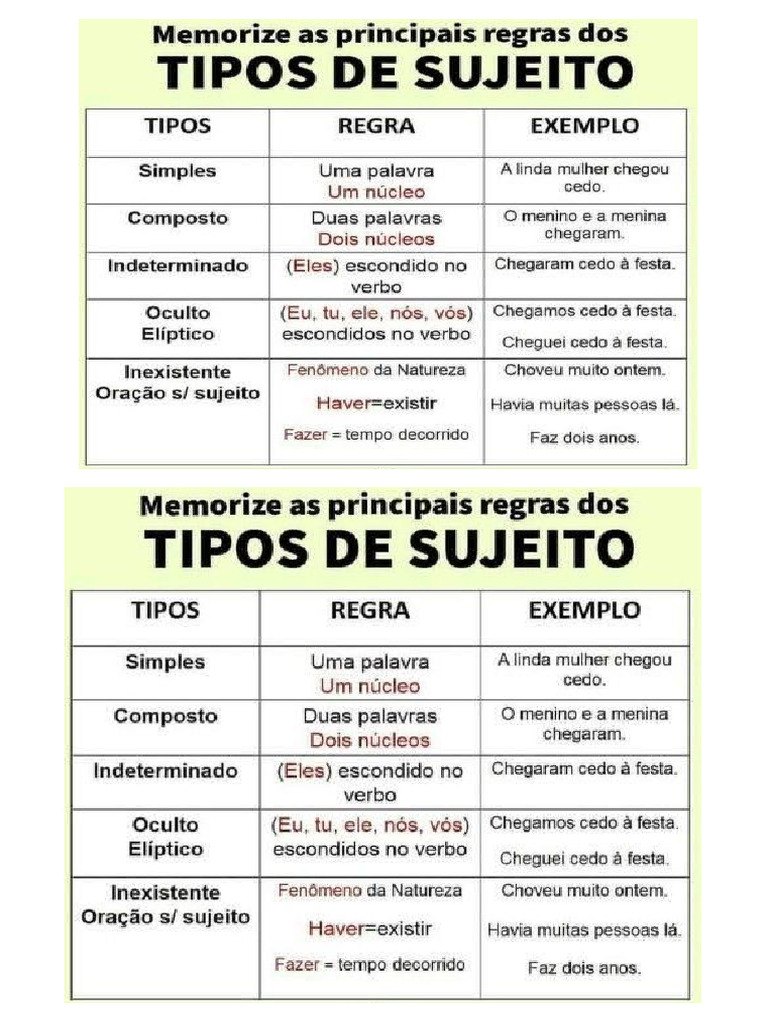 Memorize as principais regras dos
TIPOS DE SUJEITO

| TIPOS | REGRA | EXEMPLO |
|---|---|---|
| Simples | Uma palavra Um núcleo | A linda mulher chegou cedo. |
| Composto | Duas palavras Dois núcleos | O menino e a menina chegaram. |
| Indeterminado | (Eles) escondido no verbo | Chegaram cedo à festa. |
| Oculto Elíptico | (Eu, tu, ele, nós, vós) escondidos no verbo | Chegamos cedo à festa. Cheguei cedo à festa. |
| Inexistente Oração s/ sujeito | Fenômeno da Natureza Haver=existir Fazer = tempo decorrido | Choveu muito ontem. Havia muitas pessoas lá. Faz dois anos. |

Memorize as principais regras dos
TIPOS DE SUJEITO

| TIPOS | REGRA | EXEMPLO |
|---|---|---|
| Simples | Uma palavra Um núcleo | A linda mulher chegou cedo. |
| Composto | Duas palavras Dois núcleos | O menino e a menina chegaram. |
| Indeterminado | (Eles) escondido no verbo | Chegaram cedo à festa. |
| Oculto Elíptico | (Eu, tu, ele, nós, vós) escondidos no verbo | Chegamos cedo à festa. Cheguei cedo à festa. |
| Inexistente Oração s/ sujeito | Fenômeno da Natureza Haver=existir Fazer = tempo decorrido | Choveu muito ontem. Havia muitas pessoas lá. Faz dois anos. |